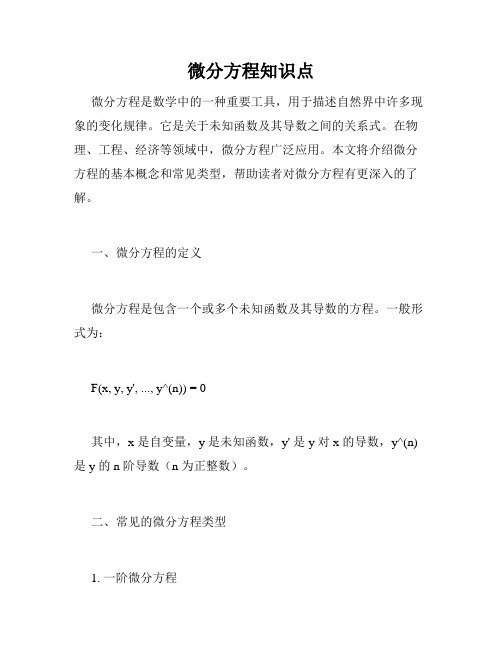 微分方程知识点

微分方程是数学中的一种重要工具，用于描述自然界中许多现象的变化规律。它是关于未知函数及其导数之间的关系式。在物理、工程、经济等领域中，微分方程广泛应用。本文将介绍微分方程的基本概念和常见类型，帮助读者对微分方程有更深入的了解。

一、微分方程的定义

微分方程是包含一个或多个未知函数及其导数的方程。一般形式为：

F(x, y, y', ..., y^(n)) = 0

其中，x 是自变量，y 是未知函数，y' 是 y 对 x 的导数，y^(n) 是 y 的 n 阶导数（n 为正整数）。

二、常见的微分方程类型

1. 一阶微分方程